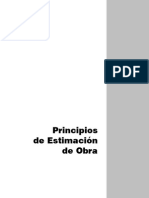 PDF

Principios
de Estimación
de Obra